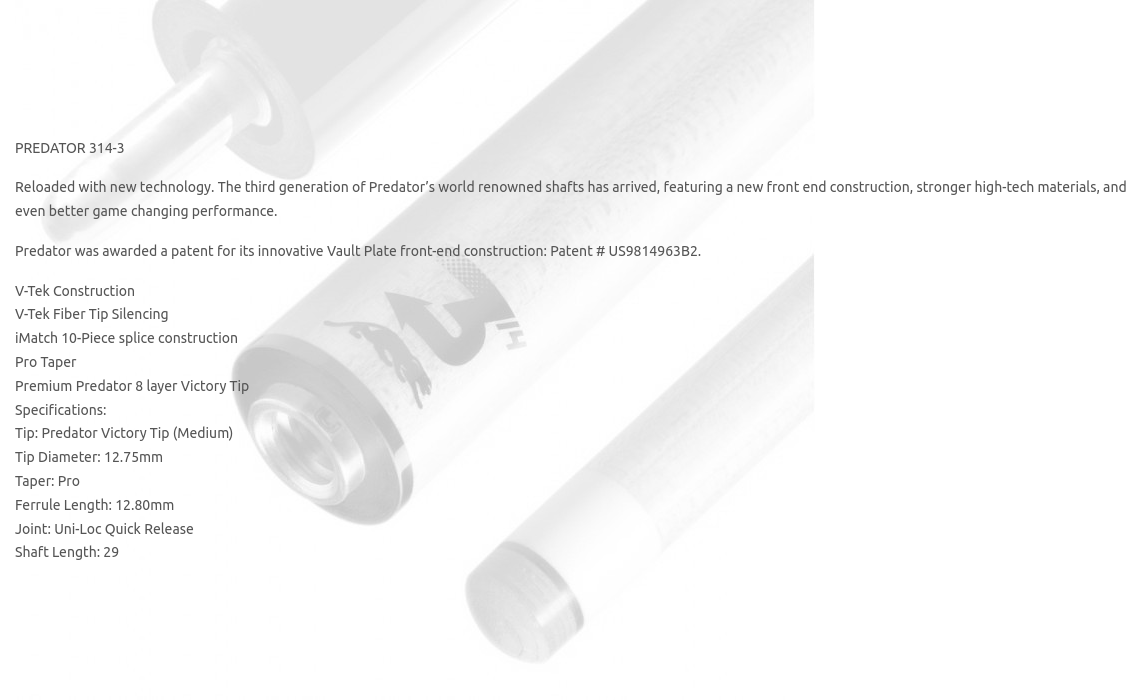 PREDATOR 314-3

Reloaded with new technology. The third generation of Predator's world renowned shafts has arrived, featuring a new front end construction, stronger high-tech materials, and even better game changing performance.

Predator was awarded a patent for its innovative Vault Plate front-end construction: Patent # US9814963B2.

V-Tek Construction
V-Tek Fiber Tip Silencing
iMatch 10-Piece splice construction
Pro Taper
Premium Predator 8 layer Victory Tip
Specifications:
Tip: Predator Victory Tip (Medium)
Tip Diameter: 12.75mm
Taper: Pro
Ferrule Length: 12.80mm
Joint: Uni-Loc Quick Release
Shaft Length: 29